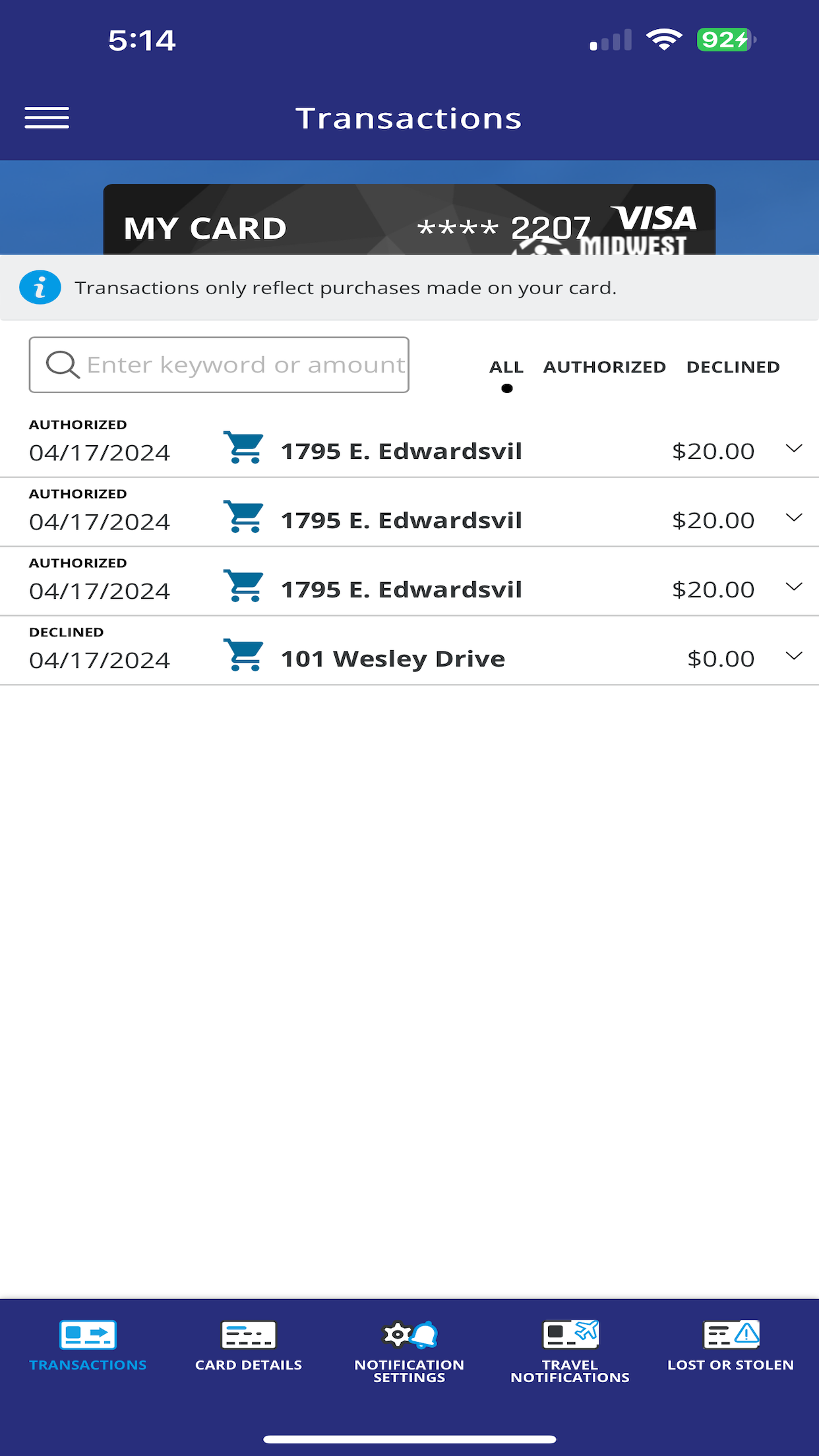 5:14

92

Transactions

MY CARD **** 2207 VISA MIDWEST

Transactions only reflect purchases made on your card.

Enter keyword or amount

ALL AUTHORIZED DECLINED

AUTHORIZED
04/17/2024 1795 E. Edwardsvil $20.00

AUTHORIZED
04/17/2024 1795 E. Edwardsvil $20.00

AUTHORIZED
04/17/2024 1795 E. Edwardsvil $20.00

DECLINED
04/17/2024 101 Wesley Drive $0.00

TRANSACTIONS
CARD DETAILS
NOTIFICATION SETTINGS
TRAVEL NOTIFICATIONS
LOST OR STOLEN